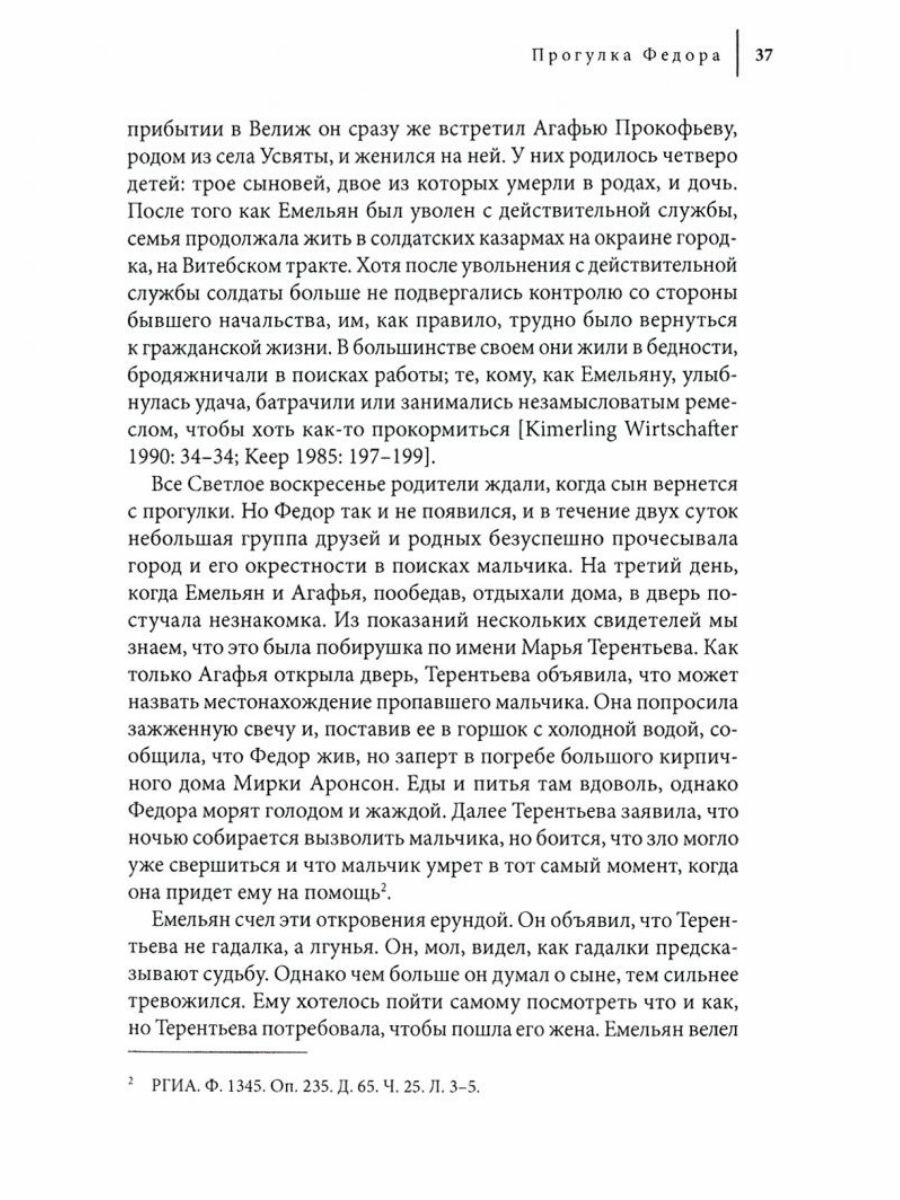 Прогулка Федора 37

прибытии в Велиж он сразу же встретил Агафью Прокофьеву, родом из села Усвяты, и женился на ней. У них родилось четверо детей: трое сыновей, двое из которых умерли в родах, и дочь. После того как Емельян был уволен с действительной службы, семья продолжала жить в солдатских казармах на окраине городка, на Витебском тракте. Хотя после увольнения с действительной службы солдаты больше не подвергались контролю со стороны бывшего начальства, им, как правило, трудно было вернуться к гражданской жизни. В большинстве своем они жили в бедности, бродяжничали в поисках работы; те, кому, как Емельяну, улыбнулась удача, батрачили или занимались незамысловатым ремеслом, чтобы хоть как-то прокормиться [Kimerling Wirtschafter 1990: 34–34; Keep 1985: 197–199].

Все Светлое воскресенье родители ждали, когда сын вернется с прогулки. Но Федор так и не появился, и в течение двух суток небольшая группа друзей и родных безуспешно прочесывала город и его окрестности в поисках мальчика. На третий день, когда Емельян и Агафья, пообедав, отдыхали дома, в дверь постучала незнакомка. Из показаний нескольких свидетелей мы знаем, что это была побирушка по имени Марья Терентьева. Как только Агафья открыла дверь, Терентьева объявила, что может назвать местонахождение пропавшего мальчика. Она попросила зажженную свечу и, поставив ее в горшок с холодной водой, сообщила, что Федор жив, но заперт в погребе большого кирпичного дома Мирки Аронсон. Еды и питья там вдоволь, однако Федора морят голодом и жаждой. Далее Терентьева заявила, что ночью собирается вызволить мальчика, но боится, что зло могло уже свершиться и что мальчик умрет в тот самый момент, когда она придет ему на помощь$^2$.

Емельян счел эти откровения ерундой. Он объявил, что Терентьева не гадалка, а лгунья. Он, мол, видел, как гадалки предсказывают судьбу. Однако чем больше он думал о сыне, тем сильнее тревожился. Ему хотелось пойти самому посмотреть что и как, но Терентьева потребовала, чтобы пошла его жена. Емельян велел

$^2$ РГИА. Ф. 1345. Оп. 235. Д. 65. Ч. 25. Л. 3–5.